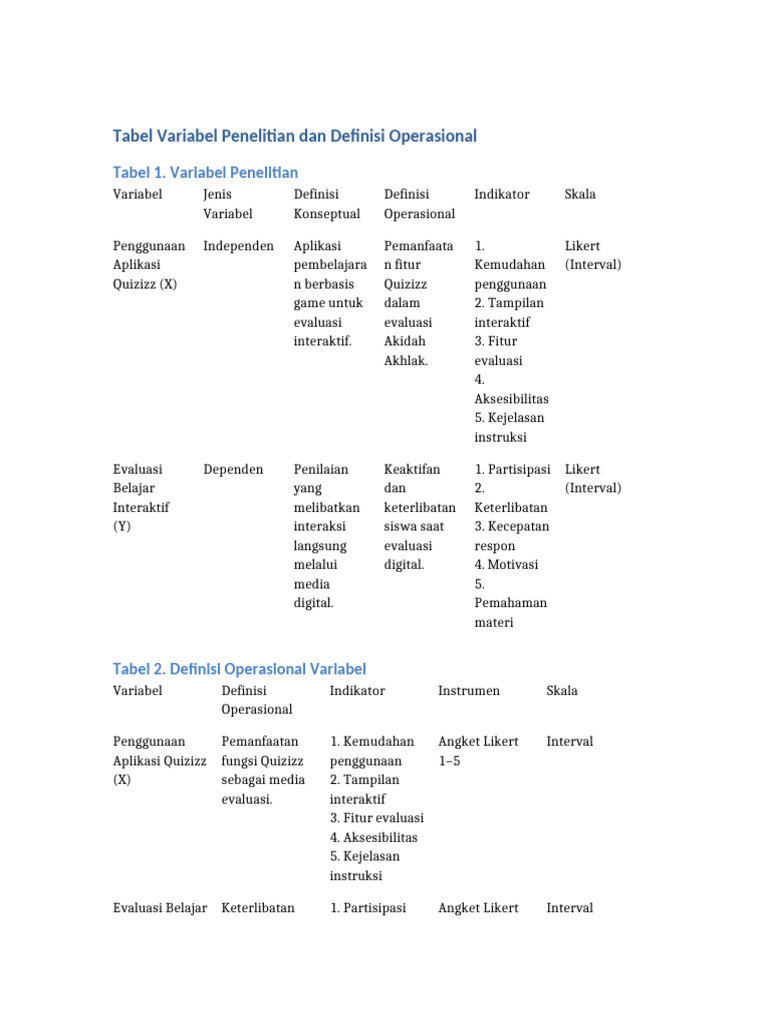 Tabel Variabel Penelitian dan Definisi Operasional

Tabel 1. Variabel Penelitian

| Variabel | Jenis Variabel | Definisi Konseptual | Definisi Operasional | Indikator | Skala |
|---|---|---|---|---|---|
| Penggunaan Aplikasi Quizizz (X) | Independen | Aplikasi pembelajaran berbasis game untuk evaluasi interaktif. | Pemanfaatan fitur Quizizz dalam evaluasi Akidah Akhlak. | 1. Kemudahan penggunaan 2. Tampilan interaktif 3. Fitur evaluasi 4. Aksesibilitas 5. Kejelasan instruksi | Likert (Interval) |
| Evaluasi Belajar Interaktif (Y) | Dependen | Penilaian yang melibatkan interaksi langsung melalui media digital. | Keaktifan dan keterlibatan siswa saat evaluasi digital. | 1. Partisipasi 2. Keterlibatan 3. Kecepatan respon 4. Motivasi 5. Pemahaman materi | Likert (Interval) |

Tabel 2. Definisi Operasional Variabel

| Variabel | Definisi Operasional | Indikator | Instrumen | Skala |
|---|---|---|---|---|
| Penggunaan Aplikasi Quizizz (X) | Pemanfaatan fungsi Quizizz sebagai media evaluasi. | 1. Kemudahan penggunaan 2. Tampilan interaktif 3. Fitur evaluasi 4. Aksesibilitas 5. Kejelasan instruksi | Angket Likert 1–5 | Interval |
| Evaluasi Belajar | Keterlibatan | 1. Partisipasi | Angket Likert | Interval |